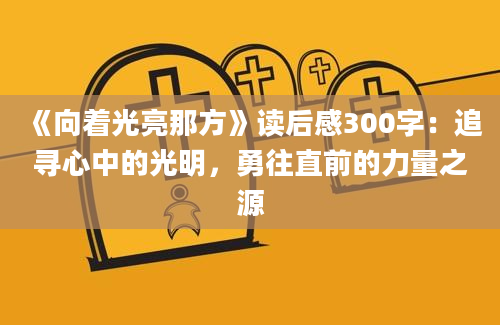 《向着光亮那方》读后感300字：追寻心中的光明，勇往直前的力量之源